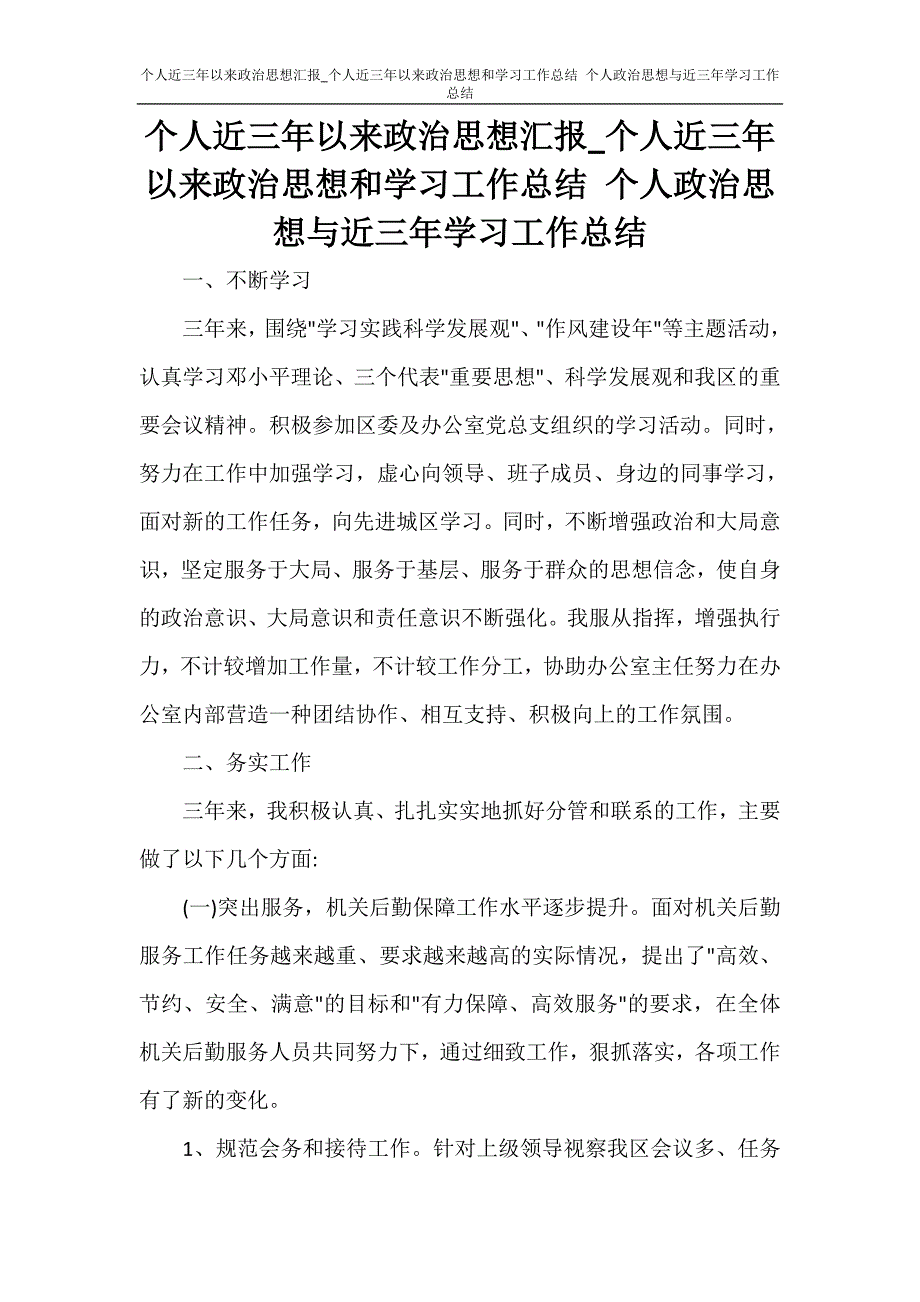 个人近三年以来政治思想汇报_个人近三年以来政治思想和学习工作总结 个人政治思想与近三年学习工作总结

个人近三年以来政治思想汇报_个人近三年以来政治思想和学习工作总结 个人政治思想与近三年学习工作总结

一、不断学习

三年来，围绕"学习实践科学发展观"、"作风建设年"等主题活动，认真学习邓小平理论、三个代表"重要思想"、科学发展观和我区的重要会议精神。积极参加区委及办公室党总支组织的学习活动。同时，努力在工作中加强学习，虚心向领导、班子成员、身边的同事学习，面对新的工作任务，向先进城区学习。同时，不断增强政治和大局意识，坚定服务于大局、服务于基层、服务于群众的思想信念，使自身的政治意识、大局意识和责任意识不断强化。我服从指挥，增强执行力，不计较增加工作量，不计较工作分工，协助办公室主任努力在办公室内部营造一种团结协作、相互支持、积极向上的工作氛围。

二、务实工作

三年来，我积极认真、扎扎实实地抓好分管和联系的工作，主要做了以下几个方面:

(一)突出服务，机关后勤保障工作水平逐步提升。面对机关后勤服务工作任务越来越重、要求越来越高的实际情况，提出了"高效、节约、安全、满意"的目标和"有力保障、高效服务"的要求，在全体机关后勤服务人员共同努力下，通过细致工作，狠抓落实，各项工作有了新的变化。

1、规范会务和接待工作。针对上级领导视察我区会议多、任务